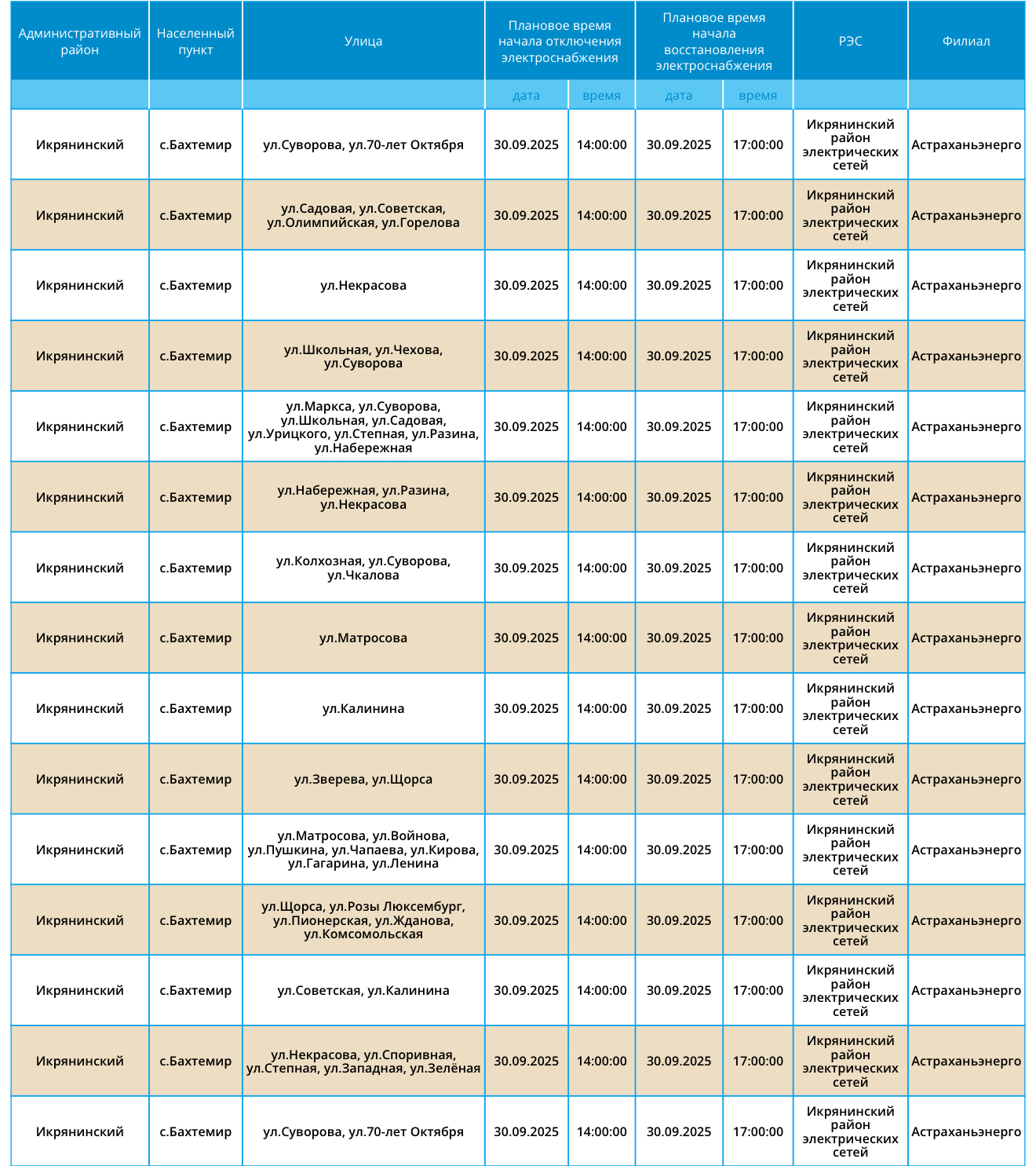 | Административный район | Населенный пункт | Улица | Плановое время начала отключения электроснабжения | | Плановое время начала восстановления электроснабжения | | РЭС | Филиал |
|---|---|---|---|---|---|---|---|---|
| | | | дата | время | дата | время | | |
| Икрянинский | с.Бахтемир | ул.Суворова, ул.70-лет Октября | 30.09.2025 | 14:00:00 | 30.09.2025 | 17:00:00 | Икрянинский район электрических сетей | Астраханьэнерго |
| Икрянинский | с.Бахтемир | ул.Садовая, ул.Советская, ул.Олимпийская, ул.Горелова | 30.09.2025 | 14:00:00 | 30.09.2025 | 17:00:00 | Икрянинский район электрических сетей | Астраханьэнерго |
| Икрянинский | с.Бахтемир | ул.Некрасова | 30.09.2025 | 14:00:00 | 30.09.2025 | 17:00:00 | Икрянинский район электрических сетей | Астраханьэнерго |
| Икрянинский | с.Бахтемир | ул.Школьная, ул.Чехова, ул.Суворова | 30.09.2025 | 14:00:00 | 30.09.2025 | 17:00:00 | Икрянинский район электрических сетей | Астраханьэнерго |
| Икрянинский | с.Бахтемир | ул.Маркса, ул.Суворова, ул.Школьная, ул.Садовая, ул.Урицкого, ул.Степная, ул.Разина, ул.Набережная | 30.09.2025 | 14:00:00 | 30.09.2025 | 17:00:00 | Икрянинский район электрических сетей | Астраханьэнерго |
| Икрянинский | с.Бахтемир | ул.Набережная, ул.Разина, ул.Некрасова | 30.09.2025 | 14:00:00 | 30.09.2025 | 17:00:00 | Икрянинский район электрических сетей | Астраханьэнерго |
| Икрянинский | с.Бахтемир | ул.Колхозная, ул.Суворова, ул.Чкалова | 30.09.2025 | 14:00:00 | 30.09.2025 | 17:00:00 | Икрянинский район электрических сетей | Астраханьэнерго |
| Икрянинский | с.Бахтемир | ул.Матросова | 30.09.2025 | 14:00:00 | 30.09.2025 | 17:00:00 | Икрянинский район электрических сетей | Астраханьэнерго |
| Икрянинский | с.Бахтемир | ул.Калинина | 30.09.2025 | 14:00:00 | 30.09.2025 | 17:00:00 | Икрянинский район электрических сетей | Астраханьэнерго |
| Икрянинский | с.Бахтемир | ул.Зверева, ул.Щорса | 30.09.2025 | 14:00:00 | 30.09.2025 | 17:00:00 | Икрянинский район электрических сетей | Астраханьэнерго |
| Икрянинский | с.Бахтемир | ул.Матросова, ул.Войнова, ул.Пушкина, ул.Чапаева, ул.Кирова, ул.Гагарина, ул.Ленина | 30.09.2025 | 14:00:00 | 30.09.2025 | 17:00:00 | Икрянинский район электрических сетей | Астраханьэнерго |
| Икрянинский | с.Бахтемир | ул.Щорса, ул.Розы Люксембург, ул.Пионерская, ул.Жданова, ул.Комсомольская | 30.09.2025 | 14:00:00 | 30.09.2025 | 17:00:00 | Икрянинский район электрических сетей | Астраханьэнерго |
| Икрянинский | с.Бахтемир | ул.Советская, ул.Калинина | 30.09.2025 | 14:00:00 | 30.09.2025 | 17:00:00 | Икрянинский район электрических сетей | Астраханьэнерго |
| Икрянинский | с.Бахтемир | ул.Некрасова, ул.Споривная, ул.Степная, ул.Западная, ул.Зелёная | 30.09.2025 | 14:00:00 | 30.09.2025 | 17:00:00 | Икрянинский район электрических сетей | Астраханьэнерго |
| Икрянинский | с.Бахтемир | ул.Суворова, ул.70-лет Октября | 30.09.2025 | 14:00:00 | 30.09.2025 | 17:00:00 | Икрянинский район электрических сетей | Астраханьэнерго |